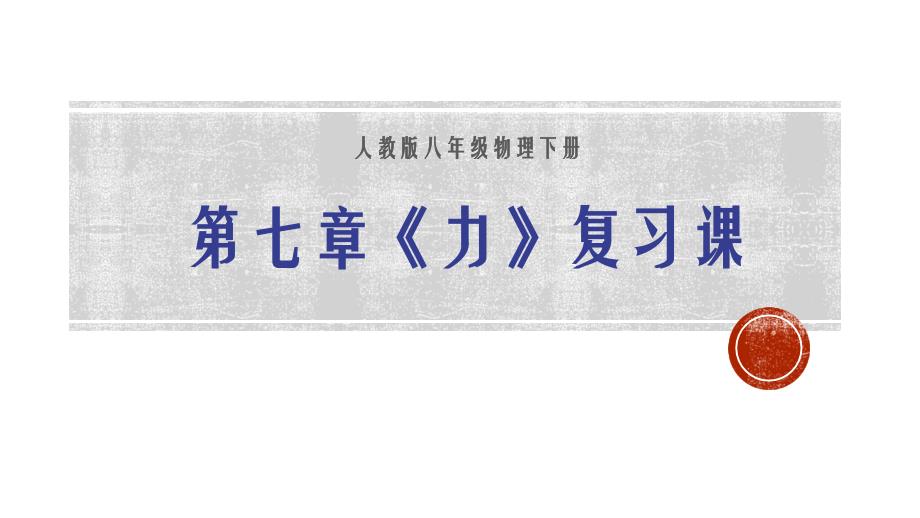 人教版八年级物理下册

第七章《力》复习课